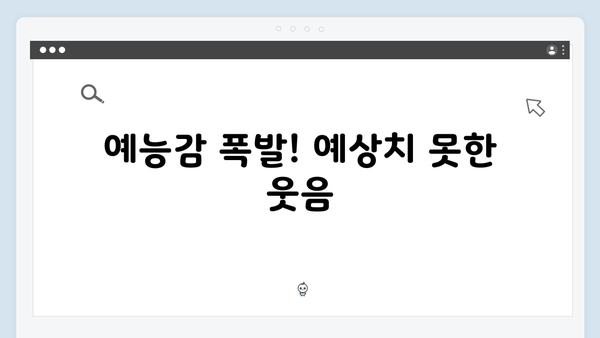 예능감 폭발! 예상치 못한 웃음